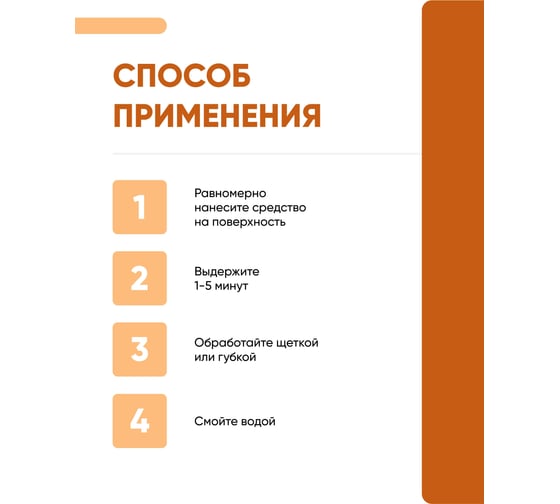 СПОСОБ ПРИМЕНЕНИЯ

1

Равномерно нанесите средство на поверхность

2

Выдержите 1-5 минут

3

Обработайте щеткой или губкой

4

Смойте водой